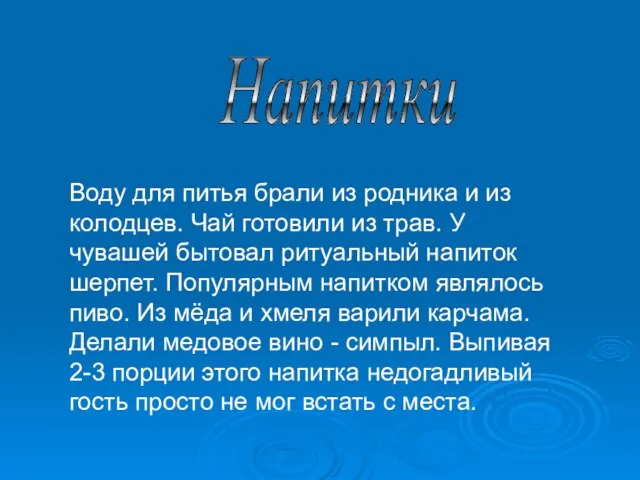 Напитки

Воду для питья брали из родника и из колодцев. Чай готовили из трав. У чувашей бытовал ритуальный напиток шерпет. Популярным напитком являлось пиво. Из мёда и хмеля варили карчама. Делали медовое вино - симпыл. Выпивая 2-3 порции этого напитка недогадливый гость просто не мог встать с места.